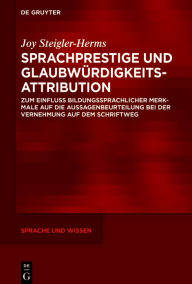 DE GRUYTER

Joy Steigler-Herms

SPRACHPRESTIGE UND GLAUBWÜRDIGKEITSATTRIBUTION

ZUM EINFLUSS BILDUNGSSPRACHLICHER MERKMALE AUF DIE AUSSAGENBEURTEILUNG BEI DER VERNEHMUNG AUF DEM SCHRIFTWEG

SPRACHE UND WISSEN

DE G